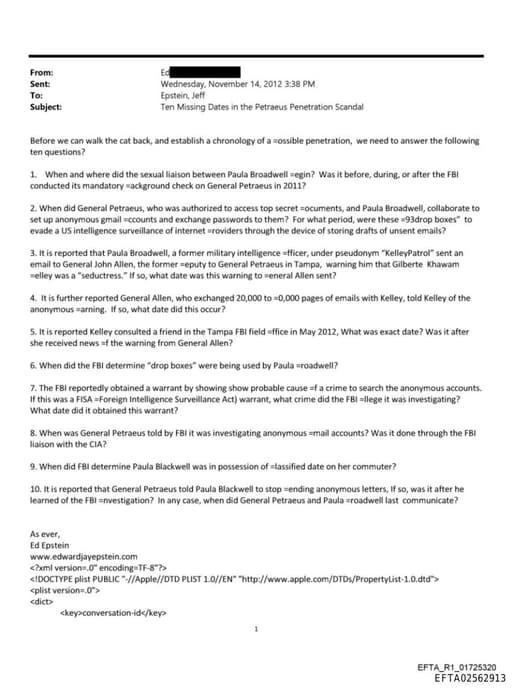 From: Ed
Sent: Wednesday, November 14, 2012 3:38 PM
To: Epstein, Jeff
Subject: Ten Missing Dates in the Petraeus Penetration Scandal

Before we can walk the cat back, and establish a chronology of a =ossible penetration, we need to answer the following ten questions?

1. When and where did the sexual liaison between Paula Broadwell =egin? Was it before, during, or after the FBI conducted its mandatory =ackground check on General Petraeus in 2011?

2. When did General Petraeus, who was authorized to access top secret =ocuments, and Paula Broadwell, collaborate to set up anonymous gmail =ccounts and exchange passwords to them? For what period, were these =93drop boxes" to evade a US intelligence surveillance of internet =roviders through the device of storing drafts of unsent emails?

3. It is reported that Paula Broadwell, a former military intelligence =fficer, under pseudonym "KelleyPatrol" sent an email to General John Allen, the former =eputy to General Petraeus in Tampa, warning him that Gilberte Khawam =elley was a "seductress." If so, what date was this warning to =eneral Allen sent?

4. It is further reported General Allen, who exchanged 20,000 to =0,000 pages of emails with Kelley, told Kelley of the anonymous =arning. If so, what date did this occur?

5. It is reported Kelley consulted a friend in the Tampa FBI field =ffice in May 2012, What was exact date? Was it after she received news =f the warning from General Allen?

6. When did the FBI determine "drop boxes" were being used by Paula =roadwell?

7. The FBI reportedly obtained a warrant by showing show probable cause =f a crime to search the anonymous accounts. If this was a FISA =Foreign Intelligence Surveillance Act) warrant, what crime did the FBI =llege it was investigating? What date did it obtained this warrant?

8. When was General Petraeus told by FBI it was investigating anonymous =mail accounts? Was it done through the FBI liaison with the CIA?

9. When did FBI determine Paula Blackwell was in possession of =lassified date on her commuter?

10. It is reported that General Petraeus told Paula Blackwell to stop =ending anonymous letters, If so, was it after he learned of the FBI =nvestigation? In any case, when did General Petraeus and Paula =roadwell last communicate?

As ever,
Ed Epstein
www.edwardjayepstein.com
<?xml version=.0" encoding=TF-8"?>
<!DOCTYPE plist PUBLIC "-//Apple//DTD PLIST 1.0//EN" "http://www.apple.com/DTDs/PropertyList-1.0.dtd">
<plist version=.0">
<dict>
<key>conversation-id</key>

1

EFTA_R1_01725320
EFTA02562913